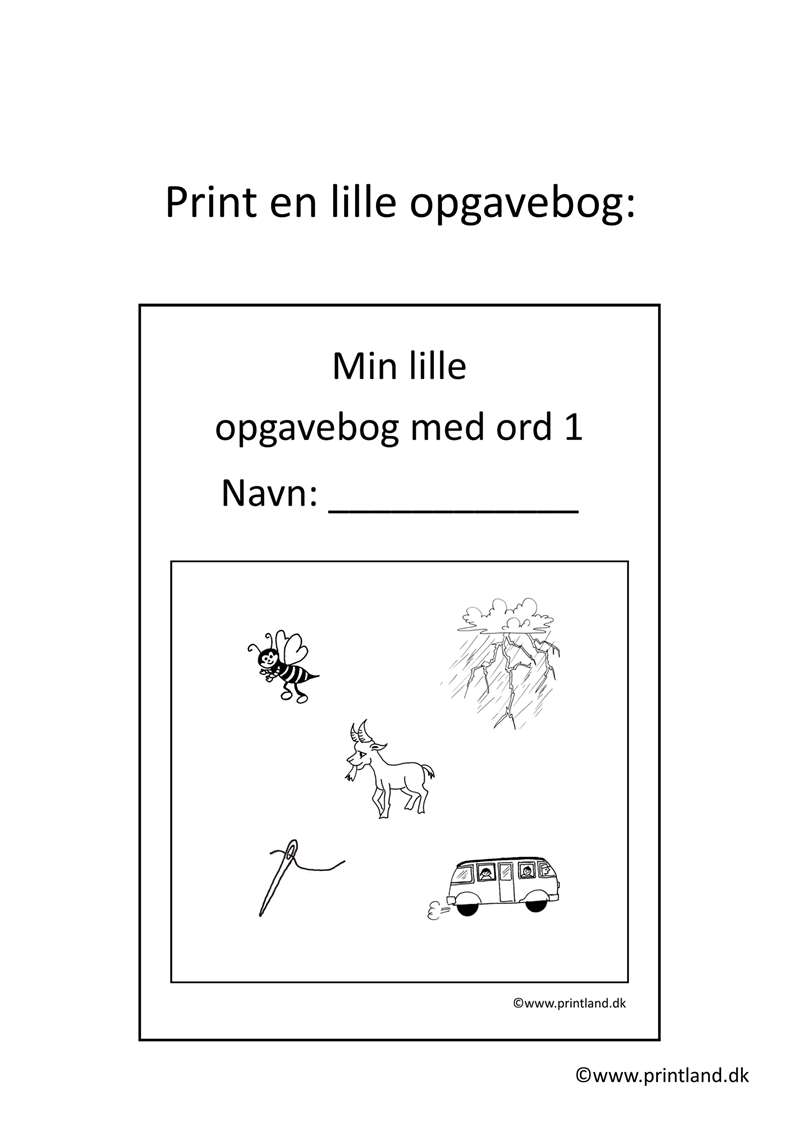 Print en lille opgavebog:

Min lille
opgavebog med ord 1
Navn: ____________

©www.printland.dk

©www.printland.dk